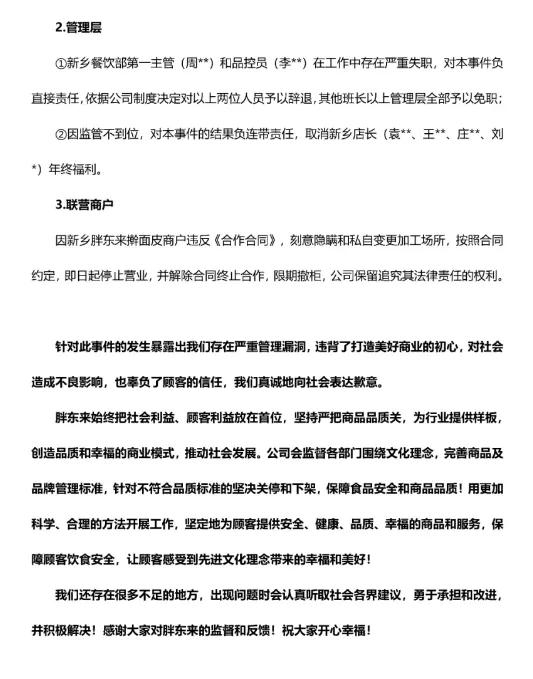 2.管理层

①新乡餐饮部第一主管（周**）和品控员（李**）在工作中存在严重失职，对本事件负直接责任，依据公司制度决定对以上两位人员予以辞退，其他班长以上管理层全部予以免职；

②因监管不到位，对本事件的结果负连带责任，取消新乡店长（袁**、王**、庄**、刘*）年终福利。

3.联营商户

因新乡胖东来擀面皮商户违反《合作合同》，刻意隐瞒和私自变更加工场所，按照合同约定，即日起停止营业，并解除合同终止合作，限期撤柜，公司保留追究其法律责任的权利。

针对此事件的发生暴露出我们存在严重管理漏洞，违背了打造美好商业的初心，对社会造成不良影响，也辜负了顾客的信任，我们真诚地向社会表达歉意。

胖东来始终把社会利益、顾客利益放在首位，坚持严把商品品质关，为行业提供样板，创造品质和幸福的商业模式，推动社会发展。公司会监督各部门围绕文化理念，完善商品及品牌管理标准，针对不符合品质标准的坚决关停和下架，保障食品安全和商品品质！用更加科学、合理的方法开展工作，坚定地为顾客提供安全、健康、品质、幸福的商品和服务，保障顾客饮食安全，让顾客感受到先进文化理念带来的幸福和美好！

我们还存在很多不足的地方，出现问题时会认真听取社会各界建议，勇于承担和改进，并积极解决！感谢大家对胖东来的监督和反馈！祝大家开心幸福！